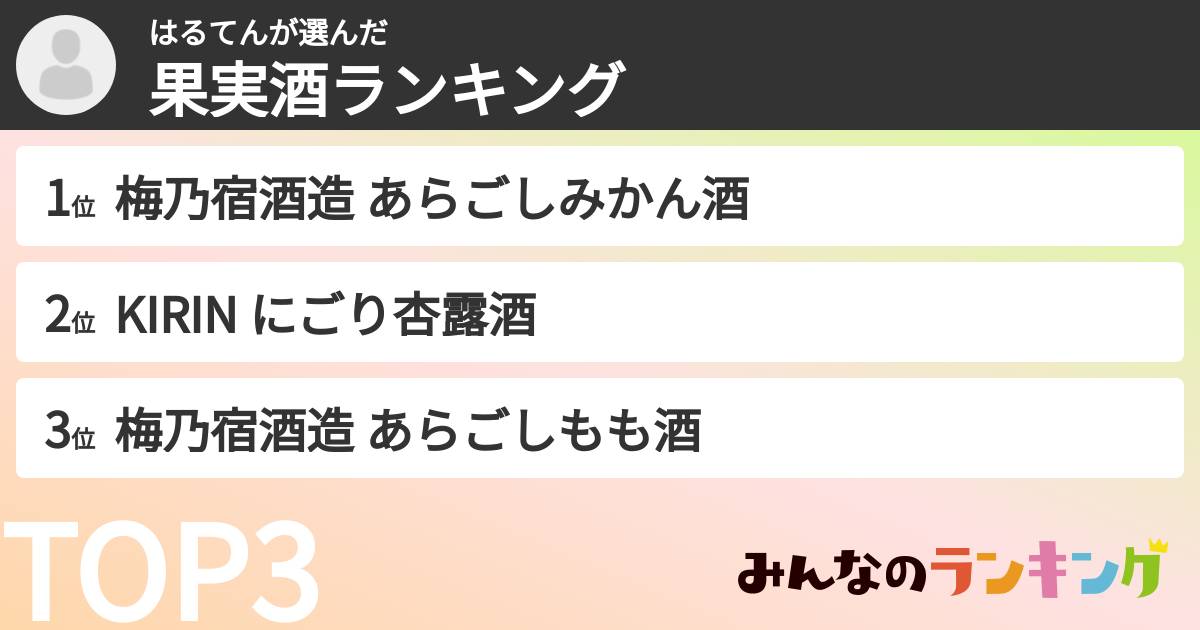 はるてんが選んだ
果実酒ランキング

1位 梅乃宿酒造 あらごしみかん酒

2位 KIRIN にごり杏露酒

3位 梅乃宿酒造 あらごしもも酒

TOP3

みんなのランキング